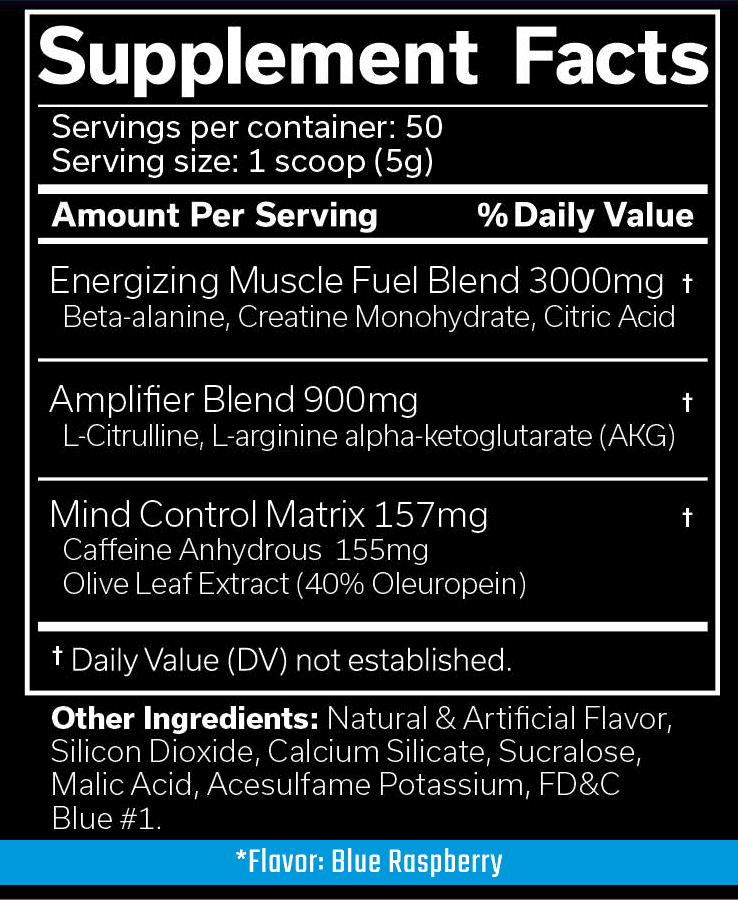 Supplement Facts

Servings per container: 50
Serving size: 1 scoop (5g)

| Amount Per Serving | % Daily Value |
|---|---|
| Energizing Muscle Fuel Blend 3000mg<br>Beta-alanine, Creatine Monohydrate, Citric Acid | † |
| Amplifier Blend 900mg<br>L-Citrulline, L-arginine alpha-ketoglutarate (AKG) | † |
| Mind Control Matrix 157mg<br>Caffeine Anhydrous 155mg<br>Olive Leaf Extract (40% Oleuropein) | † |

† Daily Value (DV) not established.

Other Ingredients: Natural & Artificial Flavor, Silicon Dioxide, Calcium Silicate, Sucralose, Malic Acid, Acesulfame Potassium, FD&C Blue #1.

*Flavor: Blue Raspberry